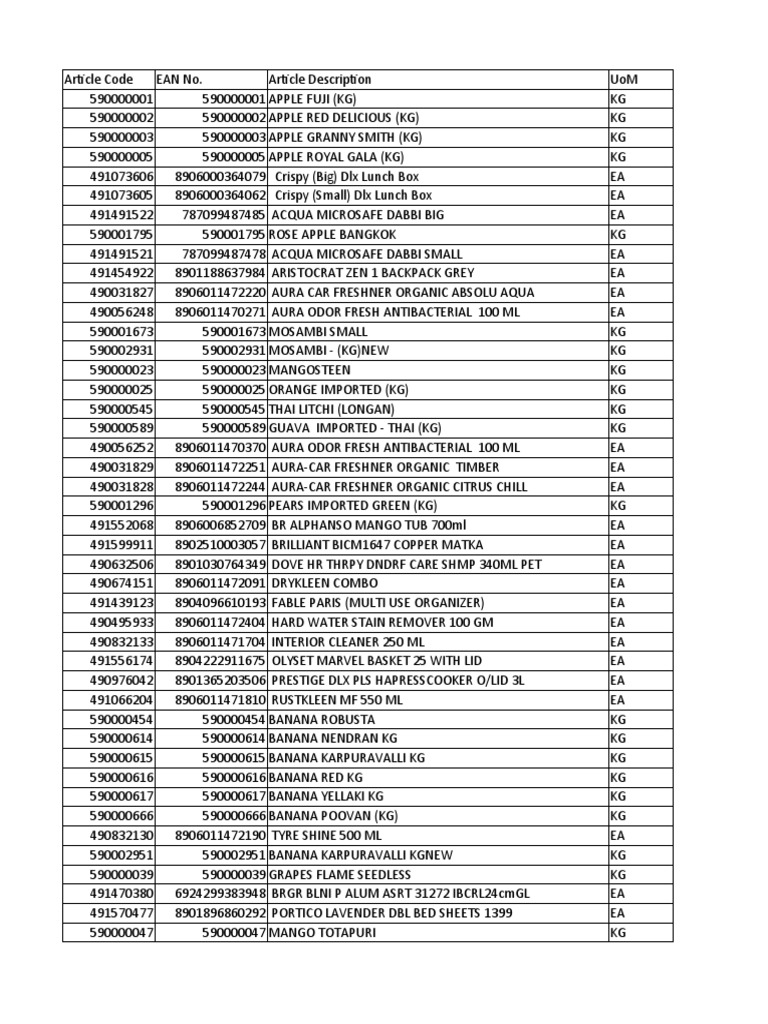 | Article Code | EAN No. | Article Description | UoM |
|---|---|---|---|
| 590000001 | 590000001 | APPLE FUJI (KG) | KG |
| 590000002 | 590000002 | APPLE RED DELICIOUS (KG) | KG |
| 590000003 | 590000003 | APPLE GRANNY SMITH (KG) | KG |
| 590000005 | 590000005 | APPLE ROYAL GALA (KG) | KG |
| 491073606 | 8906000364079 | Crispy (Big) Dlx Lunch Box | EA |
| 491073605 | 8906000364062 | Crispy (Small) Dlx Lunch Box | EA |
| 491491522 | 787099487485 | ACQUA MICROSAFE DABBI BIG | EA |
| 590001795 | 590001795 | ROSE APPLE BANGKOK | KG |
| 491491521 | 787099487478 | ACQUA MICROSAFE DABBI SMALL | EA |
| 491454922 | 8901188637984 | ARISTOCRAT ZEN 1 BACKPACK GREY | EA |
| 490031827 | 8906011472220 | AURA CAR FRESHNER ORGANIC ABSOLU AQUA | EA |
| 490056248 | 8906011470271 | AURA ODOR FRESH ANTIBACTERIAL 100 ML | EA |
| 590001673 | 590001673 | MOSAMBI SMALL | KG |
| 590002931 | 590002931 | MOSAMBI - (KG)NEW | KG |
| 590000023 | 590000023 | MANGOSTEEN | KG |
| 590000025 | 590000025 | ORANGE IMPORTED (KG) | KG |
| 590000545 | 590000545 | THAI LITCHI (LONGAN) | KG |
| 590000589 | 590000589 | GUAVA IMPORTED - THAI (KG) | KG |
| 490056252 | 8906011470370 | AURA ODOR FRESH ANTIBACTERIAL 100 ML | EA |
| 490031829 | 8906011472251 | AURA-CAR FRESHNER ORGANIC TIMBER | EA |
| 490031828 | 8906011472244 | AURA-CAR FRESHNER ORGANIC CITRUS CHILL | EA |
| 590001296 | 590001296 | PEARS IMPORTED GREEN (KG) | KG |
| 491552068 | 8906006852709 | BR ALPHANSO MANGO TUB 700ml | EA |
| 491599911 | 8902510003057 | BRILLIANT BICM1647 COPPER MATKA | EA |
| 490632506 | 8901030764349 | DOVE HR THRPY DNDRF CARE SHMP 340ML PET | EA |
| 490674151 | 8906011472091 | DRYKLEEN COMBO | EA |
| 491439123 | 8904096610193 | FABLE PARIS (MULTI USE ORGANIZER) | EA |
| 490495933 | 8906011472404 | HARD WATER STAIN REMOVER 100 GM | EA |
| 490832133 | 8906011471704 | INTERIOR CLEANER 250 ML | EA |
| 491556174 | 8904222911675 | OLYSET MARVEL BASKET 25 WITH LID | EA |
| 490976042 | 8901365203506 | PRESTIGE DLX PLS HAPRESSCOOKER O/LID 3L | EA |
| 491066204 | 8906011471810 | RUSTKLEEN MF 550 ML | EA |
| 590000454 | 590000454 | BANANA ROBUSTA | KG |
| 590000614 | 590000614 | BANANA NENDRAN KG | KG |
| 590000615 | 590000615 | BANANA KARPURAVALLI KG | KG |
| 590000616 | 590000616 | BANANA RED KG | KG |
| 590000617 | 590000617 | BANANA YELLAKI KG | KG |
| 590000666 | 590000666 | BANANA POOVAN (KG) | KG |
| 490832130 | 8906011472190 | TYRE SHINE 500 ML | EA |
| 590002951 | 590002951 | BANANA KARPURAVALLI KGNEW | KG |
| 590000039 | 590000039 | GRAPES FLAME SEEDLESS | KG |
| 491470380 | 6924299383948 | BRGR BLNI P ALUM ASRT 31272 IBCRL24cmGL | EA |
| 491570477 | 8901896860292 | PORTICO LAVENDER DBL BED SHEETS 1399 | EA |
| 590000047 | 590000047 | MANGO TOTAPURI | KG |